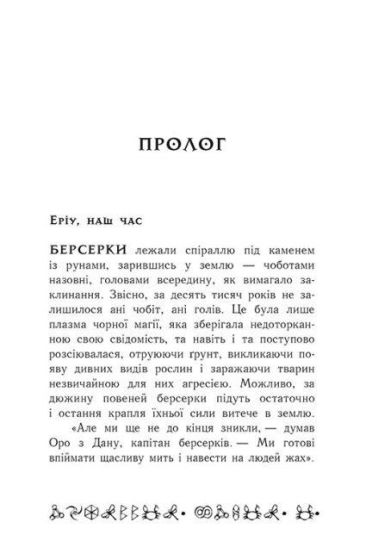 ПРОЛОГ

Еріу, наш час

БЕРСЕРКИ лежали спіраллю під каменем із рунами, зарившись у землю — чоботами назовні, головами всередину, як вимагало заклинання. Звісно, за десять тисяч років не залишилося ані чобіт, ані голів. Це була лише плазма чорної магії, яка зберігала недоторканною свою свідомість, та навіть і та поступово розсіювалася, отруюючи ґрунт, викликаючи появу дивних видів рослин і заражаючи тварин незвичайною для них агресією. Можливо, за дюжину повеней берсерки підуть остаточно і остання крапля їхньої сили витече в землю.

«Але ми ще не до кінця зникли, — думав Оро з Дану, капітан берсерків. — Ми готові впіймати щасливу мить і навести на людей жах».